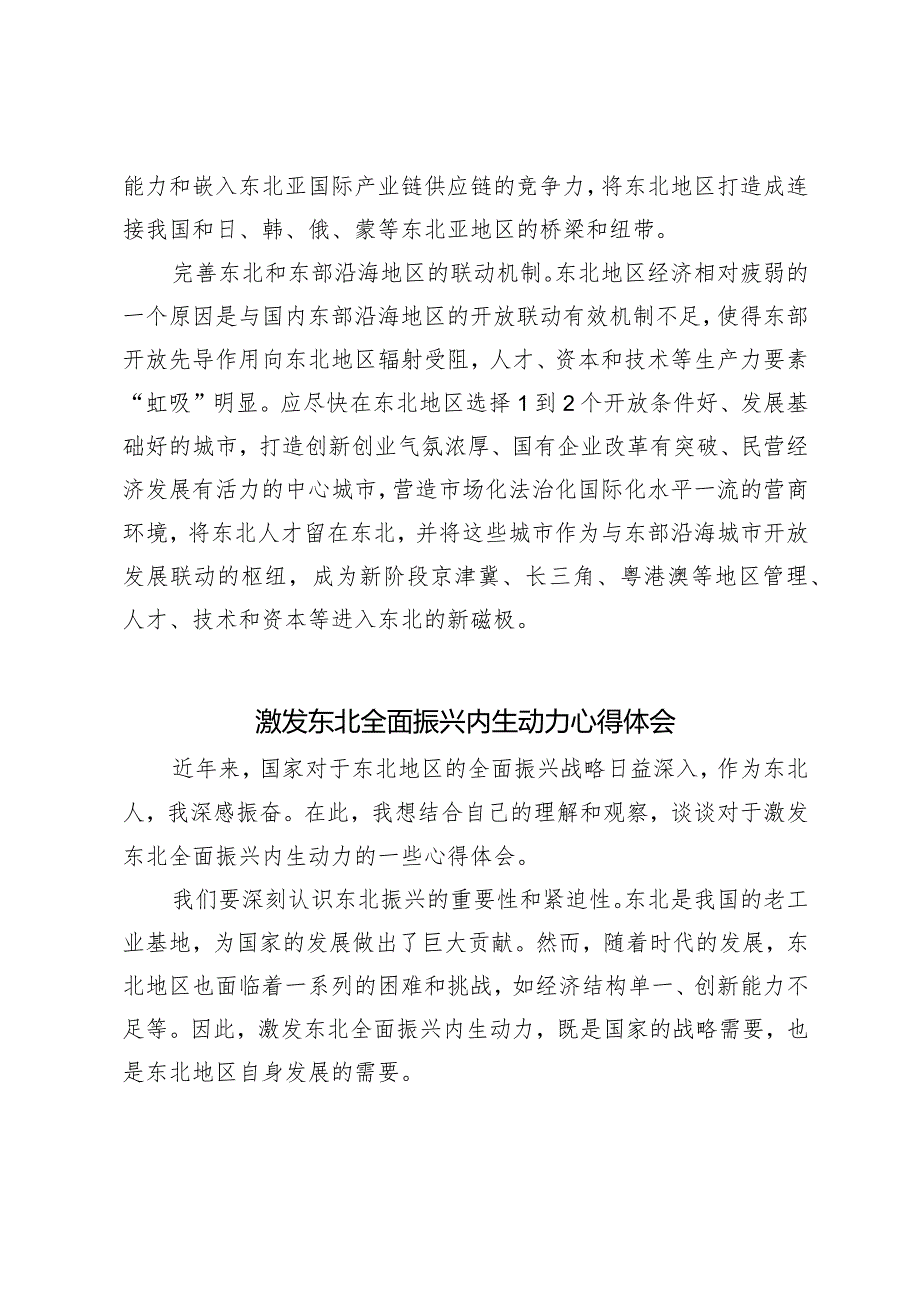 能力和嵌入东北亚国际产业链供应链的竞争力，将东北地区打造成连接我国和日、韩、俄、蒙等东北亚地区的桥梁和纽带。

完善东北和东部沿海地区的联动机制。东北地区经济相对疲弱的一个原因是与国内东部沿海地区的开放联动有效机制不足，使得东部开放先导作用向东北地区辐射受阻，人才、资本和技术等生产力要素“虹吸”明显。应尽快在东北地区选择1到2个开放条件好、发展基础好的城市，打造创新创业气氛浓厚、国有企业改革有突破、民营经济发展有活力的中心城市，营造市场化法治化国际化水平一流的营商环境，将东北人才留在东北，并将这些城市作为与东部沿海城市开放发展联动的枢纽，成为新阶段京津冀、长三角、粤港澳等地区管理、人才、技术和资本等进入东北的新磁极。

激发东北全面振兴内生动力心得体会

近年来，国家对于东北地区的全面振兴战略日益深入，作为东北人，我深感振奋。在此，我想结合自己的理解和观察，谈谈对于激发东北全面振兴内生动力的一些心得体会。

我们要深刻认识东北振兴的重要性和紧迫性。东北是我国的老工业基地，为国家的发展做出了巨大贡献。然而，随着时代的发展，东北地区也面临着一系列的困难和挑战，如经济结构单一、创新能力不足等。因此，激发东北全面振兴内生动力，既是国家的战略需要，也是东北地区自身发展的需要。